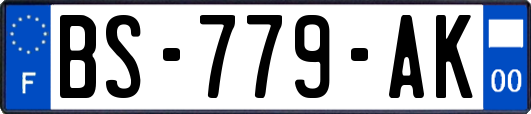 F
BS-779-AK
00